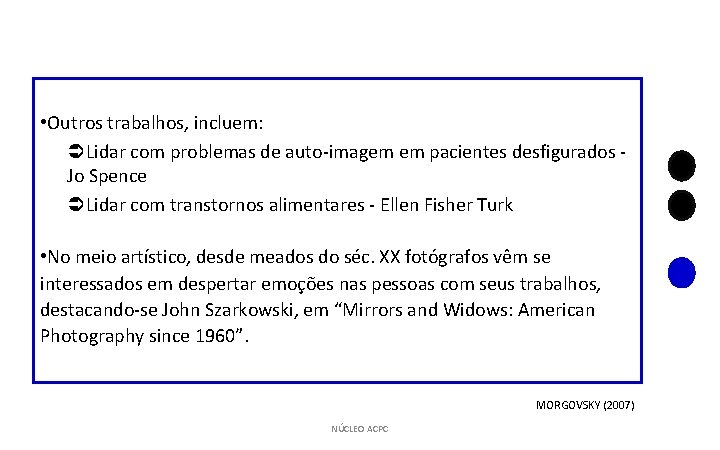 •Outros trabalhos, incluem:

➲Lidar com problemas de auto-imagem em pacientes desfigurados - Jo Spence

➲Lidar com transtornos alimentares - Ellen Fisher Turk

•No meio artístico, desde meados do séc. XX fotógrafos vêm se interessados em despertar emoções nas pessoas com seus trabalhos, destacando-se John Szarkowski, em “Mirrors and Widows: American Photography since 1960”.

MORGOVSKY (2007)

NÚCLEO ACPC